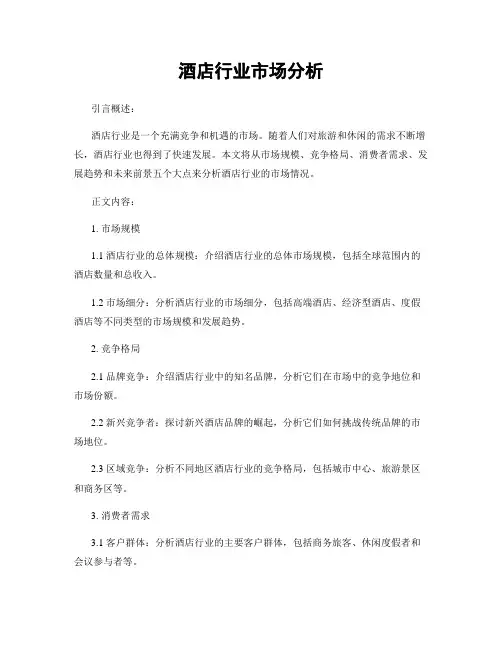 酒店行业市场分析

引言概述：

酒店行业是一个充满竞争和机遇的市场。随着人们对旅游和休闲的需求不断增长，酒店行业也得到了快速发展。本文将从市场规模、竞争格局、消费者需求、发展趋势和未来前景五个大点来分析酒店行业的市场情况。

正文内容：

1. 市场规模

1.1 酒店行业的总体规模：介绍酒店行业的总体市场规模，包括全球范围内的酒店数量和总收入。

1.2 市场细分：分析酒店行业的市场细分，包括高端酒店、经济型酒店、度假酒店等不同类型的市场规模和发展趋势。

2. 竞争格局

2.1 品牌竞争：介绍酒店行业中的知名品牌，分析它们在市场中的竞争地位和市场份额。

2.2 新兴竞争者：探讨新兴酒店品牌的崛起，分析它们如何挑战传统品牌的市场地位。

2.3 区域竞争：分析不同地区酒店行业的竞争格局，包括城市中心、旅游景区和商务区等。

3. 消费者需求

3.1 客户群体：分析酒店行业的主要客户群体，包括商务旅客、休闲度假者和会议参与者等。